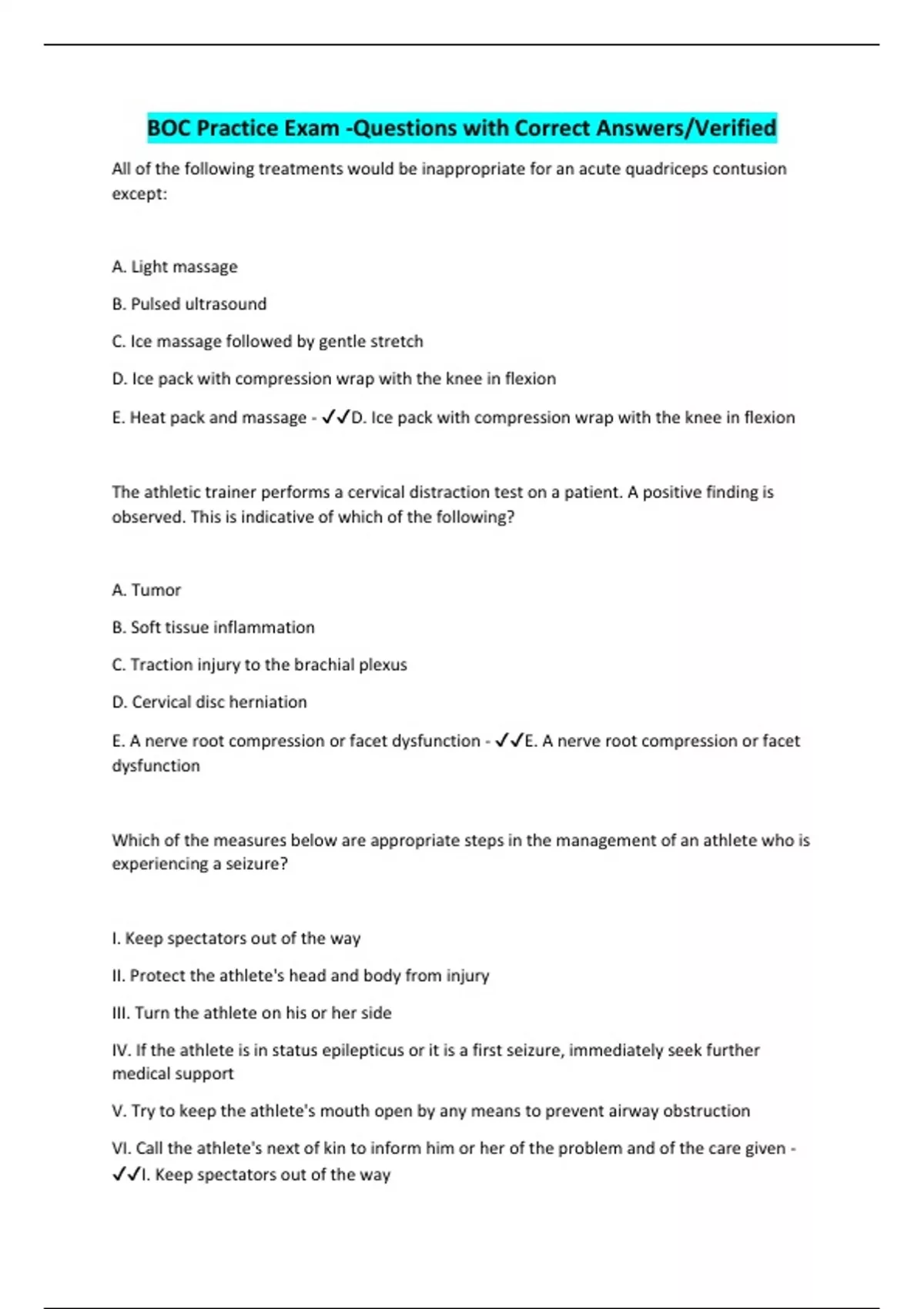 BOC Practice Exam -Questions with Correct Answers/Verified

All of the following treatments would be inappropriate for an acute quadriceps contusion except:

A. Light massage

B. Pulsed ultrasound

C. Ice massage followed by gentle stretch

D. Ice pack with compression wrap with the knee in flexion

E. Heat pack and massage - ✓✓D. Ice pack with compression wrap with the knee in flexion

The athletic trainer performs a cervical distraction test on a patient. A positive finding is observed. This is indicative of which of the following?

A. Tumor

B. Soft tissue inflammation

C. Traction injury to the brachial plexus

D. Cervical disc herniation

E. A nerve root compression or facet dysfunction - ✓✓E. A nerve root compression or facet dysfunction

Which of the measures below are appropriate steps in the management of an athlete who is experiencing a seizure?

I. Keep spectators out of the way

II. Protect the athlete's head and body from injury

III. Turn the athlete on his or her side

IV. If the athlete is in status epilepticus or it is a first seizure, immediately seek further medical support

V. Try to keep the athlete's mouth open by any means to prevent airway obstruction

VI. Call the athlete's next of kin to inform him or her of the problem and of the care given - ✓✓I. Keep spectators out of the way